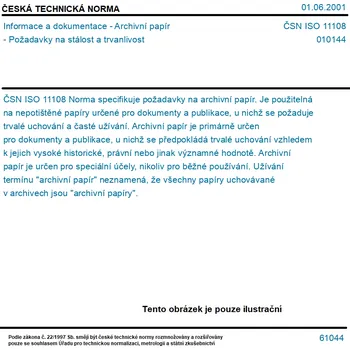 ČESKÁ TECHNICKÁ NORMA

01.06.2001

Informace a dokumentace - Archivní papír
- Požadavky na stálost a trvanlivost

ČSN ISO 11108
010144

ČSN ISO 11108 Norma specifikuje požadavky na archivní papír. Je použitelná na nepotištěné papíry určené pro dokumenty a publikace, u nichž se požaduje trvalé uchování a časté užívání. Archivní papír je primárně určen pro dokumenty a publikace, u nichž se předpokládá trvalé uchování vzhledem k jejich vysoké historické, právní nebo jinak významné hodnotě. Archivní papír je určen pro speciální účely, nikoliv pro běžné používání. Užívání termínu "archivní papír" neznamená, že všechny papíry uchovávané v archivech jsou "archivní papíry".

Tento obrázek je pouze ilustrační

Podle zákona č. 22/1997 Sb. smějí být české technické normy rozmnožovány a rozšiřovány pouze se souhlasem Úřadu pro technickou normalizaci, metrologii a státní zkušebnictví

61044